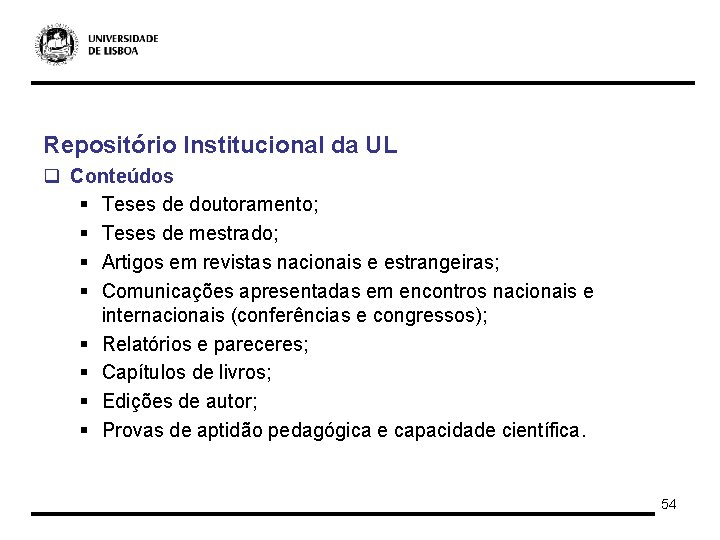 UNIVERSIDADE
DE LISBOA

Repositório Institucional da UL

☐ Conteúdos

• Teses de doutoramento;
• Teses de mestrado;
• Artigos em revistas nacionais e estrangeiras;
• Comunicações apresentadas em encontros nacionais e internacionais (conferências e congressos);
• Relatórios e pareceres;
• Capítulos de livros;
• Edições de autor;
• Provas de aptidão pedagógica e capacidade científica.

54